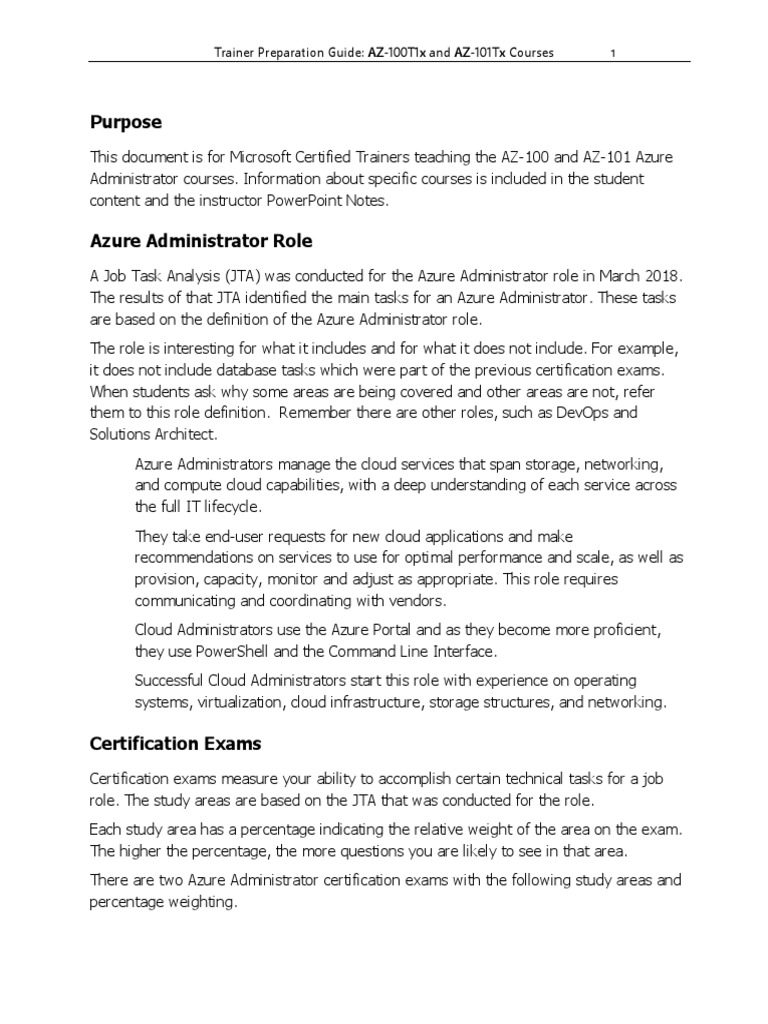 Trainer Preparation Guide: AZ-100T1x and AZ-101Tx Courses 1

Purpose

This document is for Microsoft Certified Trainers teaching the AZ-100 and AZ-101 Azure Administrator courses. Information about specific courses is included in the student content and the instructor PowerPoint Notes.

Azure Administrator Role

A Job Task Analysis (JTA) was conducted for the Azure Administrator role in March 2018. The results of that JTA identified the main tasks for an Azure Administrator. These tasks are based on the definition of the Azure Administrator role.

The role is interesting for what it includes and for what it does not include. For example, it does not include database tasks which were part of the previous certification exams. When students ask why some areas are being covered and other areas are not, refer them to this role definition. Remember there are other roles, such as DevOps and Solutions Architect.

Azure Administrators manage the cloud services that span storage, networking, and compute cloud capabilities, with a deep understanding of each service across the full IT lifecycle.

They take end-user requests for new cloud applications and make recommendations on services to use for optimal performance and scale, as well as provision, capacity, monitor and adjust as appropriate. This role requires communicating and coordinating with vendors.

Cloud Administrators use the Azure Portal and as they become more proficient, they use PowerShell and the Command Line Interface.

Successful Cloud Administrators start this role with experience on operating systems, virtualization, cloud infrastructure, storage structures, and networking.

Certification Exams

Certification exams measure your ability to accomplish certain technical tasks for a job role. The study areas are based on the JTA that was conducted for the role.

Each study area has a percentage indicating the relative weight of the area on the exam. The higher the percentage, the more questions you are likely to see in that area.

There are two Azure Administrator certification exams with the following study areas and percentage weighting.